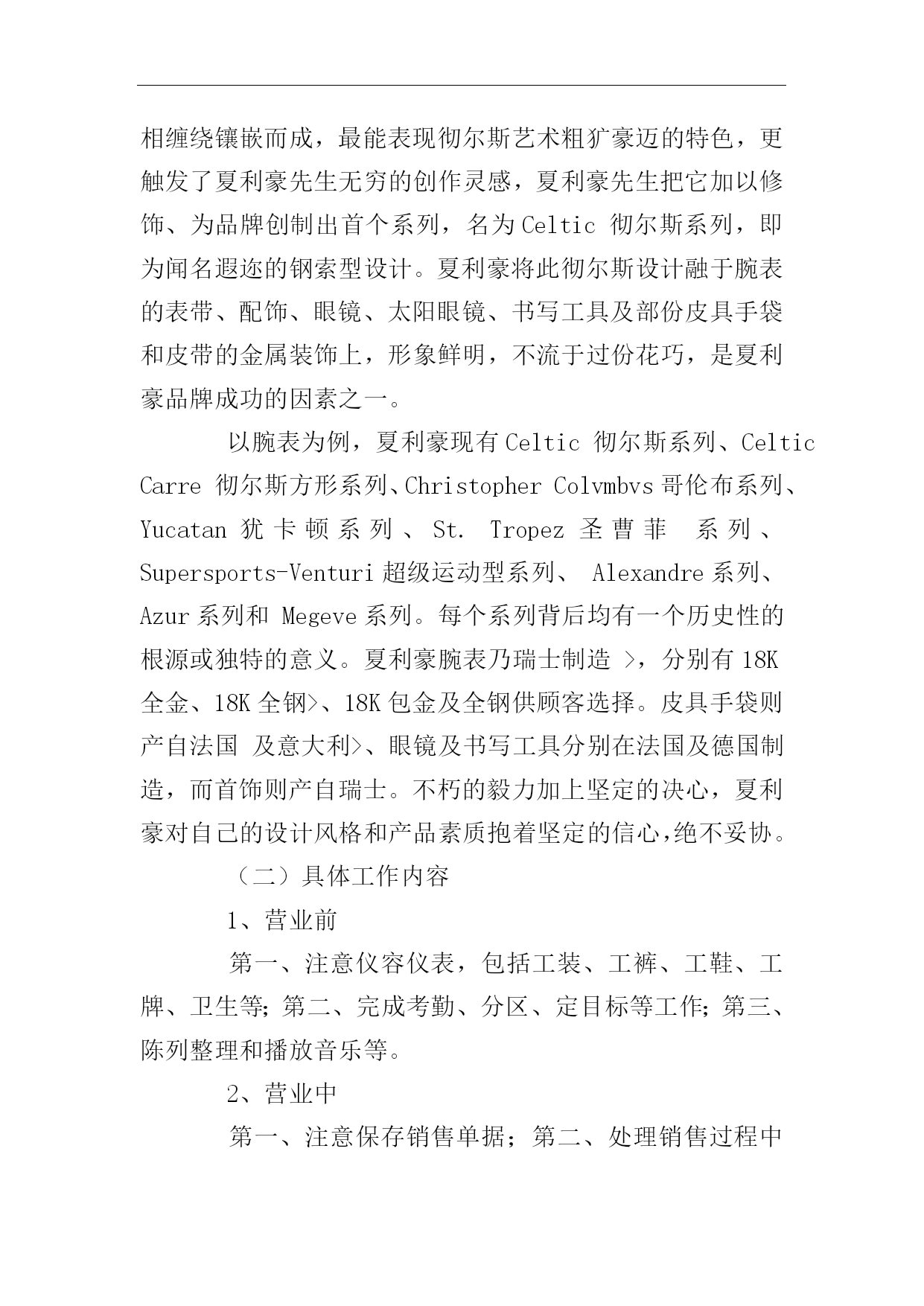 相缠绕镶嵌而成，最能表现彻尔斯艺术粗犷豪迈的特色，更触发了夏利豪先生无穷的创作灵感，夏利豪先生把它加以修饰、为品牌创制出首个系列，名为Celtic 彻尔斯系列，即为闻名遐迩的钢索型设计。夏利豪将此彻尔斯设计融于腕表的表带、配饰、眼镜、太阳眼镜、书写工具及部份皮具手袋和皮带的金属装饰上，形象鲜明，不流于过份花巧，是夏利豪品牌成功的因素之一。

以腕表为例，夏利豪现有Celtic 彻尔斯系列、Celtic Carre 彻尔斯方形系列、Christopher Colvmbvs哥伦布系列、Yucatan 犹卡顿系列、St. Tropez 圣曹菲 系列、Supersports-Venturi超级运动型系列、 Alexandre系列、Azur系列和 Megeve系列。每个系列背后均有一个历史性的根源或独特的意义。夏利豪腕表乃瑞士制造 >，分别有18K全金、18K全钢>、18K包金及全钢供顾客选择。皮具手袋则产自法国 及意大利>、眼镜及书写工具分别在法国及德国制造，而首饰则产自瑞士。不朽的毅力加上坚定的决心，夏利豪对自己的设计风格和产品素质抱着坚定的信心,绝不妥协。

（二）具体工作内容

1、营业前

第一、注意仪容仪表，包括工装、工裤、工鞋、工牌、卫生等;第二、完成考勤、分区、定目标等工作;第三、陈列整理和播放音乐等。

2、营业中

第一、注意保存销售单据；第二、处理销售过程中